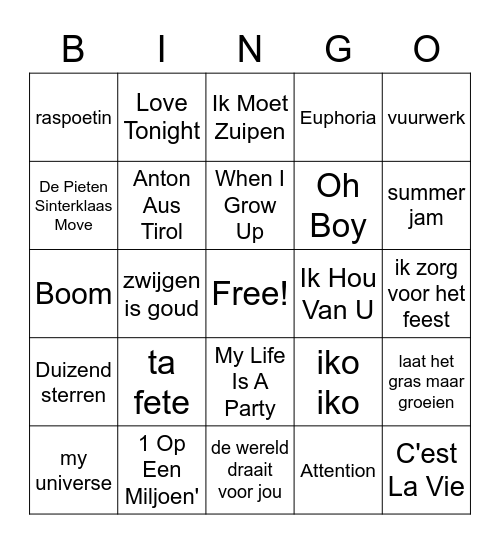 | B | I | N | G | O |
|---|---|---|---|---|
| raspoetin | Love Tonight | Ik Moet Zuipen | Euphoria | vuurwerk |
| De Pieten Sinterklaas Move | Anton Aus Tirol | When I Grow Up | Oh Boy | summer jam |
| Boom | zwijgen is goud | Free! | Ik Hou Van U | ik zorg voor het feest |
| Duizend sterren | ta fete | My Life Is A Party | iko iko | laat het gras maar groeien |
| my universe | 1 Op Een Miljoen' | de wereld draait voor jou | Attention | C'est La Vie |